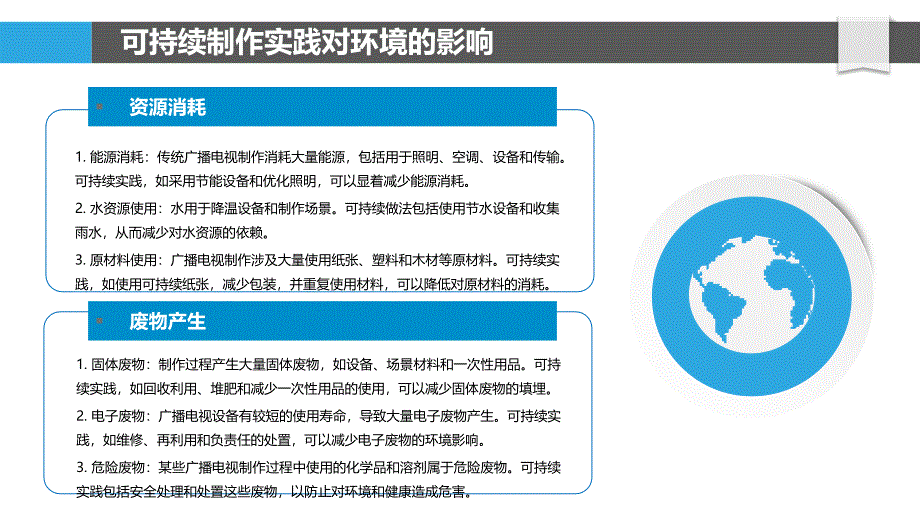 可持续制作实践对环境的影响

资源消耗

1. 能源消耗：传统广播电视制作消耗大量能源，包括用于照明、空调、设备和传输。可持续实践，如采用节能设备和优化照明，可以显着减少能源消耗。

2. 水资源使用：水用于降温设备和制作场景。可持续做法包括使用节水设备和收集雨水，从而减少对水资源的依赖。

3. 原材料使用：广播电视制作涉及大量使用纸张、塑料和木材等原材料。可持续实践，如使用可持续纸张，减少包装，并重复使用材料，可以降低对原材料的消耗。

废物产生

1. 固体废物：制作过程产生大量固体废物，如设备、场景材料和一次性用品。可持续实践，如回收利用、堆肥和减少一次性用品的使用，可以减少固体废物的填埋。

2. 电子废物：广播电视设备有较短的使用寿命，导致大量电子废物产生。可持续实践，如维修、再利用和负责任的处置，可以减少电子废物的环境影响。

3. 危险废物：某些广播电视制作过程中使用的化学品和溶剂属于危险废物。可持续实践包括安全处理和处置这些废物，以防止对环境和健康造成危害。